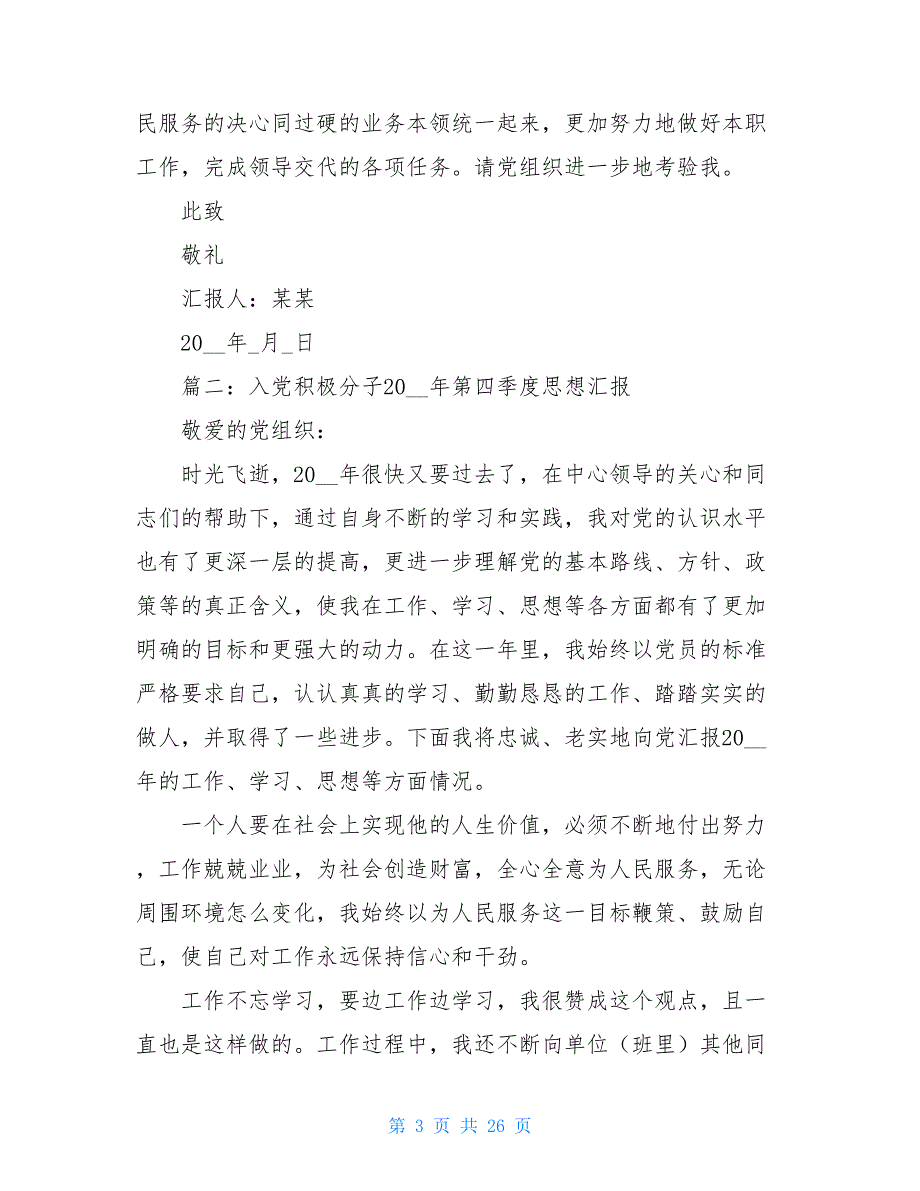 民服务的决心同过硬的业务本领统一起来，更加努力地做好本职工作，完成领导交代的各项任务。请党组织进一步地考验我。

此致

敬礼

汇报人：某某

20__年_月_日

篇二：入党积极分子20__年第四季度思想汇报

敬爱的党组织：

时光飞逝，20__年很快又要过去了，在中心领导的关心和同志们的帮助下，通过自身不断的学习和实践，我对党的认识水平也有了更深一层的提高，更进一步理解党的基本路线、方针、政策等的真正含义，使我在工作、学习、思想等各方面都有了更加明确的目标和更强大的动力。在这一年里，我始终以党员的标准严格要求自己，认认真真的学习、勤勤恳恳的工作、踏踏实实的做人，并取得了一些进步。下面我将忠诚、老实地向党汇报20__年的工作、学习、思想等方面情况。

一个人要在社会上实现他的人生价值，必须不断地付出努力，工作兢兢业业，为社会创造财富，全心全意为人民服务，无论周围环境怎么变化，我始终以为人民服务这一目标鞭策、鼓励自己，使自己对工作永远保持信心和干劲。

工作不忘学习，要边工作边学习，我很赞成这个观点，且一直也是这样做的。工作过程中，我还不断向单位（班里）其他同

第 3 页 共 26 页